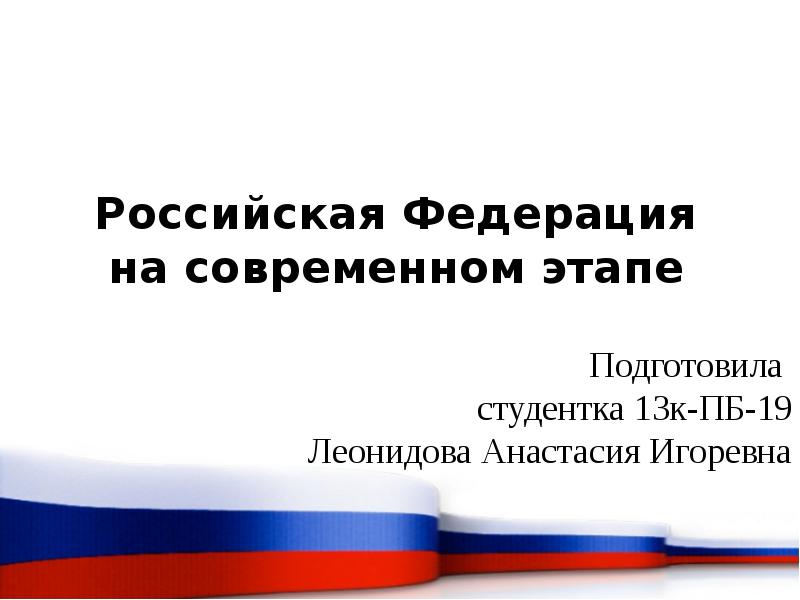 Российская Федерация на современном этапе

Подготовила студентка 13к-ПБ-19 Леонидова Анастасия Игоревна